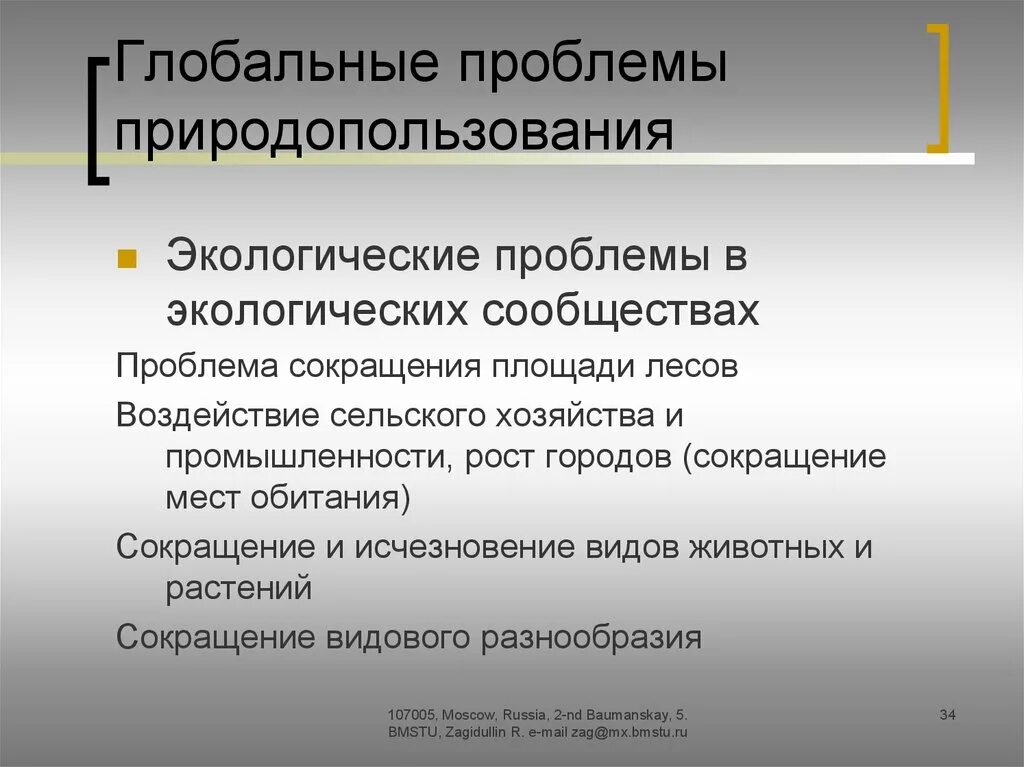 Глобальные проблемы природопользования

Экологические проблемы в экологических сообществах

Проблема сокращения площади лесов

Воздействие сельского хозяйства и промышленности, рост городов (сокращение мест обитания)

Сокращение и исчезновение видов животных и растений

Сокращение видового разнообразия

107005, Moscow, Russia, 2-nd Baumanskay, 5. BMSTU, Zagidullin R. e-mail zag@mx.bmstu.ru

34